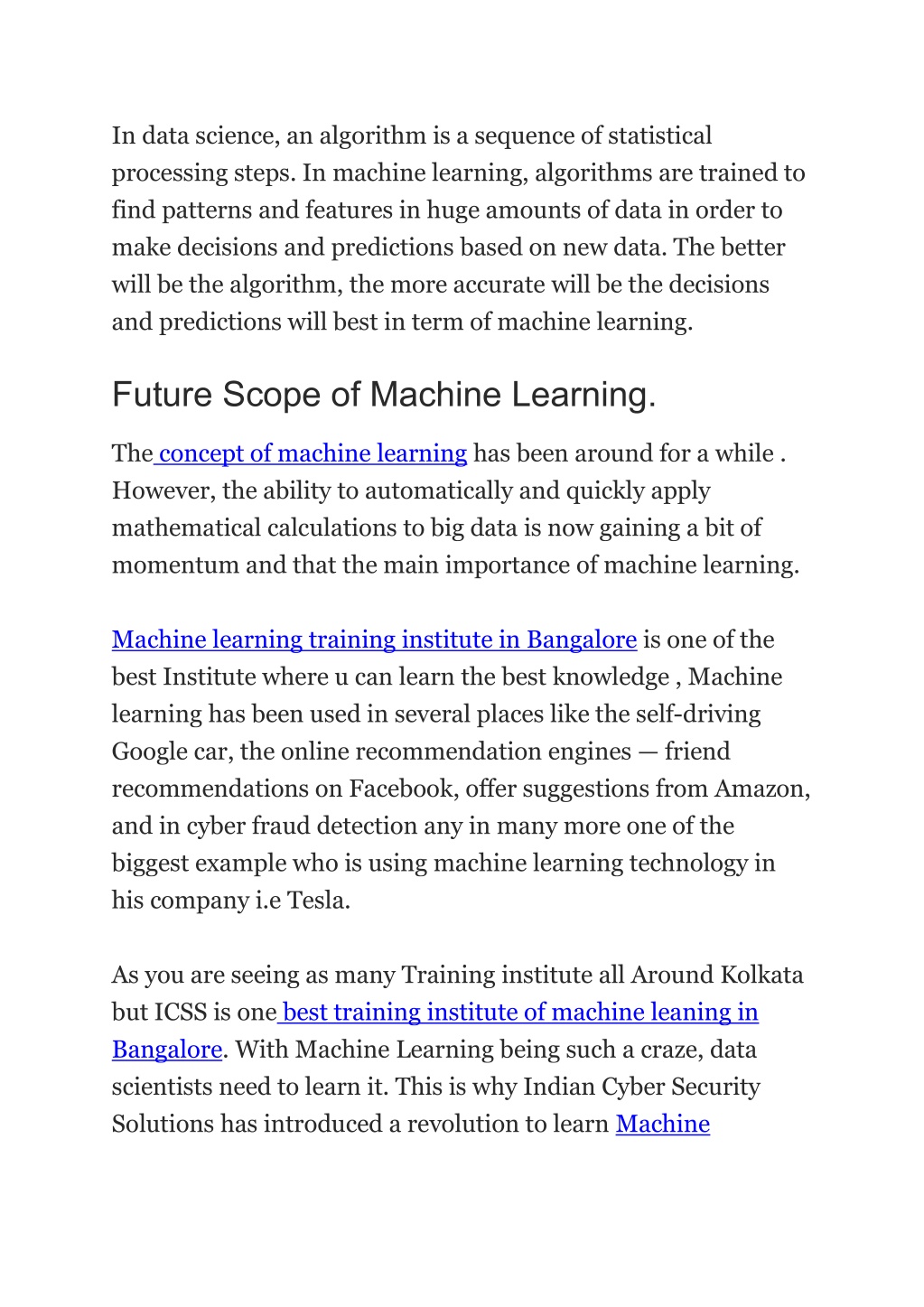 In data science, an algorithm is a sequence of statistical processing steps. In machine learning, algorithms are trained to find patterns and features in huge amounts of data in order to make decisions and predictions based on new data. The better will be the algorithm, the more accurate will be the decisions and predictions will best in term of machine learning.

Future Scope of Machine Learning.

The concept of machine learning has been around for a while . However, the ability to automatically and quickly apply mathematical calculations to big data is now gaining a bit of momentum and that the main importance of machine learning.

Machine learning training institute in Bangalore is one of the best Institute where u can learn the best knowledge , Machine learning has been used in several places like the self-driving Google car, the online recommendation engines — friend recommendations on Facebook, offer suggestions from Amazon, and in cyber fraud detection any in many more one of the biggest example who is using machine learning technology in his company i.e Tesla.

As you are seeing as many Training institute all Around Kolkata but ICSS is one best training institute of machine leaning in Bangalore. With Machine Learning being such a craze, data scientists need to learn it. This is why Indian Cyber Security Solutions has introduced a revolution to learn Machine